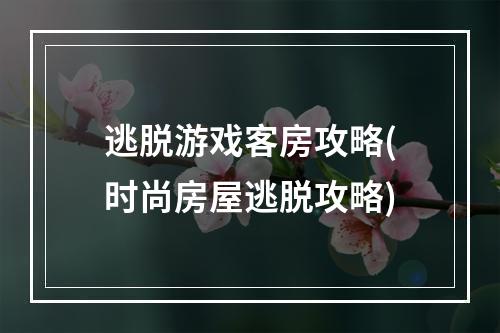 逃脱游戏客房攻略(时尚房屋逃脱攻略)